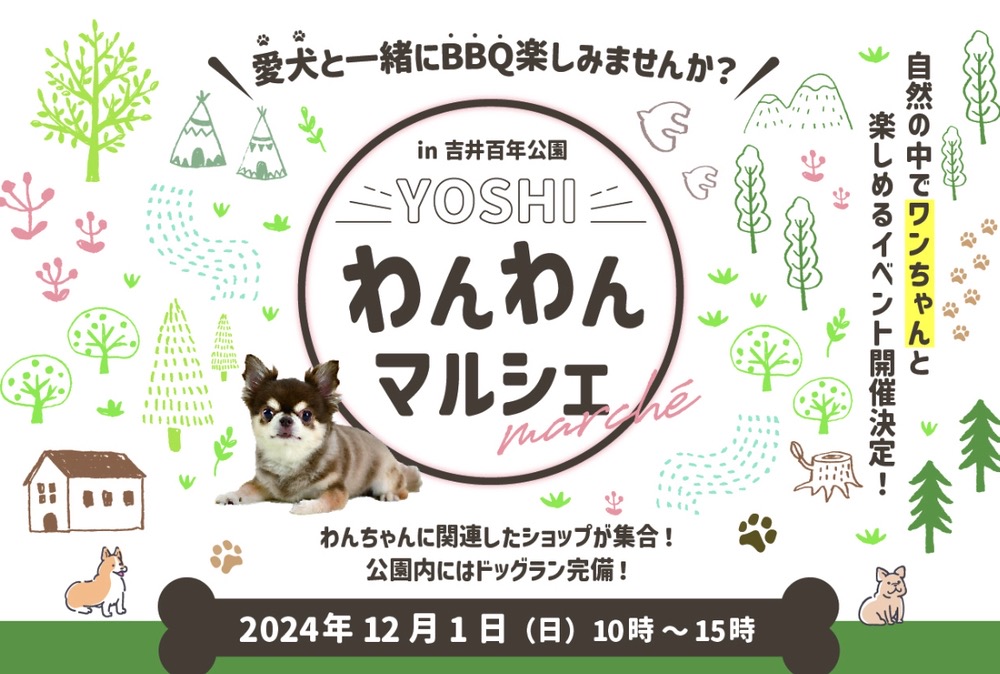 愛犬と一緒にBBQ楽しみませんか？

in 吉井百年公園
YOSHI
わんわん
マルシェ
marché

自然の中でワンちゃんと楽しめるイベント開催決定！

わんちゃんに関連したショップが集合！
公園内にはドッグラン完備！

2024年 12月 1日（日）10時 ～ 15時